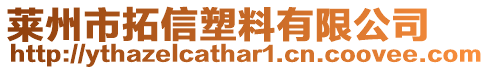 莱州市拓信塑料有限公司
http://ythazelcathar1.cn.coovee.com